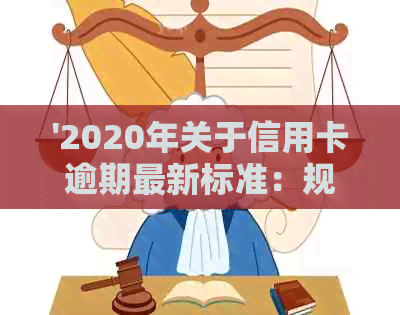 '2020年关于信用卡逾期最新标准：规